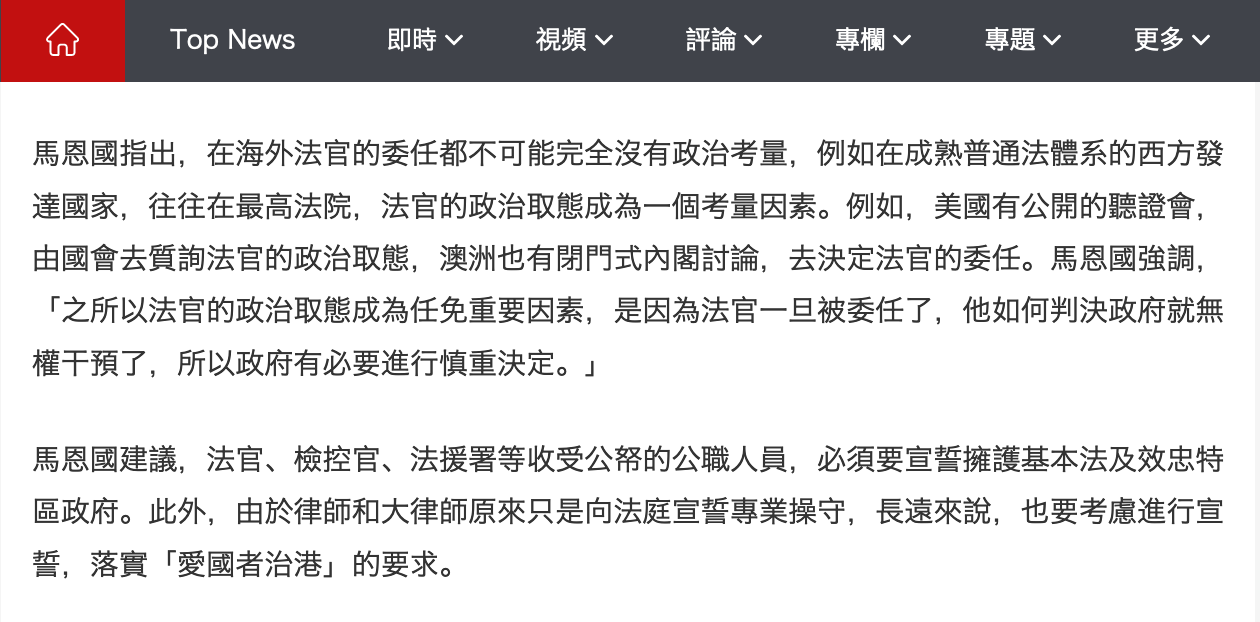 Top News 即時 視頻 評論 專欄 專題 更多

馬恩國指出，在海外法官的委任都不可能完全沒有政治考量，例如在成熟普通法體系的西方發達國家，往往在最高法院，法官的政治取態成為一個考量因素。例如，美國有公開的聽證會，由國會去質詢法官的政治取態，澳洲也有閉門式內閣討論，去決定法官的委任。馬恩國強調，「之所以法官的政治取態成為任免重要因素，是因為法官一旦被委任了，他如何判決政府就無權干預了，所以政府有必要進行慎重決定。」

馬恩國建議，法官、檢控官、法援署等收受公帑的公職人員，必須要宣誓擁護基本法及效忠特區政府。此外，由於律師和大律師原來只是向法庭宣誓專業操守，長遠來說，也要考慮進行宣誓，落實「愛國者治港」的要求。